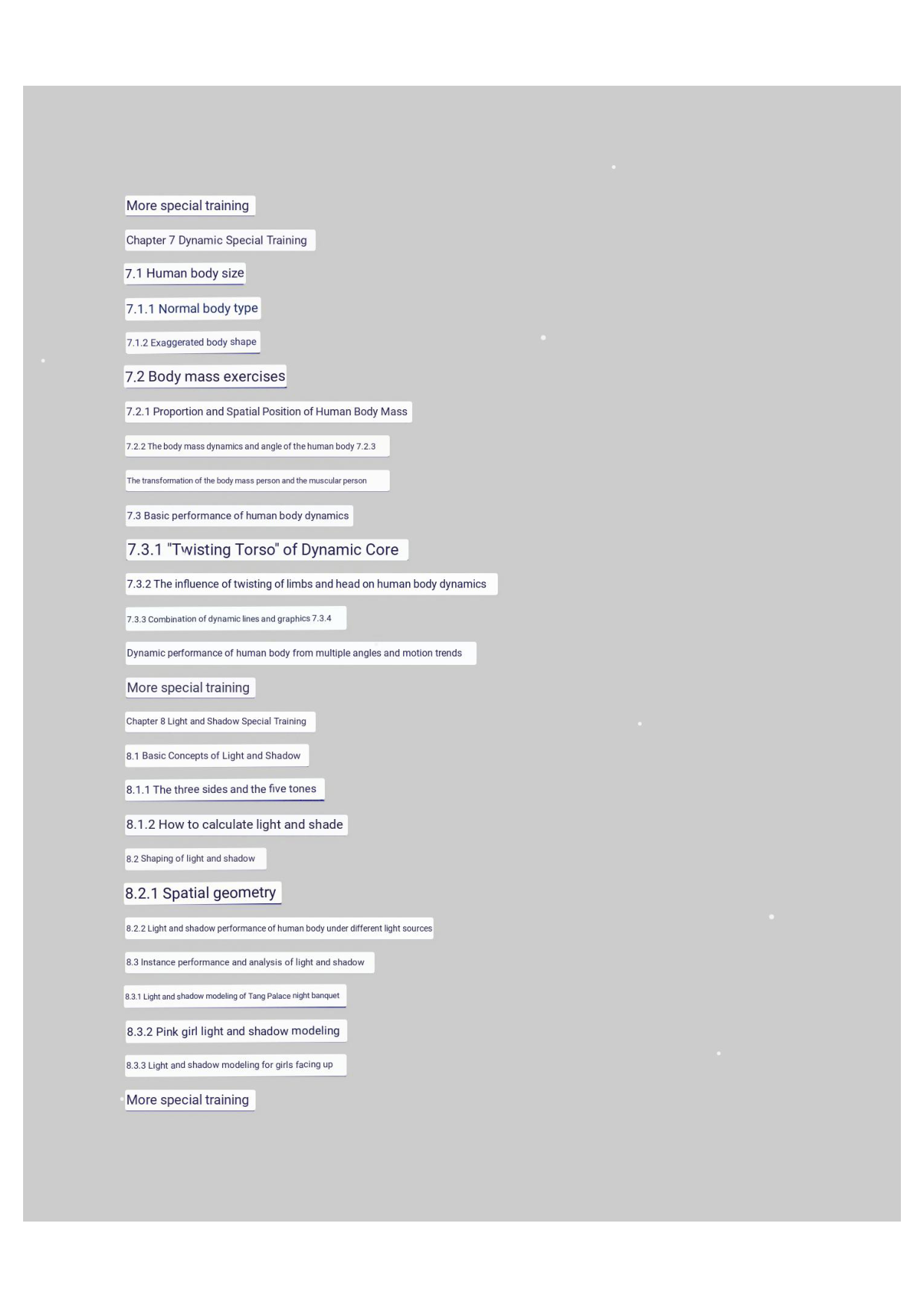 More special training

Chapter 7 Dynamic Special Training

7.1 Human body size

7.1.1 Normal body type

7.1.2 Exaggerated body shape

7.2 Body mass exercises

7.2.1 Proportion and Spatial Position of Human Body Mass

7.2.2 The body mass dynamics and angle of the human body 7.2.3

The transformation of the body mass person and the muscular person

7.3 Basic performance of human body dynamics

7.3.1 "Twisting Torso" of Dynamic Core

7.3.2 The influence of twisting of limbs and head on human body dynamics

7.3.3 Combination of dynamic lines and graphics 7.3.4

Dynamic performance of human body from multiple angles and motion trends

More special training

Chapter 8 Light and Shadow Special Training

8.1 Basic Concepts of Light and Shadow

8.1.1 The three sides and the five tones

8.1.2 How to calculate light and shade

8.2 Shaping of light and shadow

8.2.1 Spatial geometry

8.2.2 Light and shadow performance of human body under different light sources

8.3 Instance performance and analysis of light and shadow

8.3.1 Light and shadow modeling of Tang Palace night banquet

8.3.2 Pink girl light and shadow modeling

8.3.3 Light and shadow modeling for girls facing up

More special training